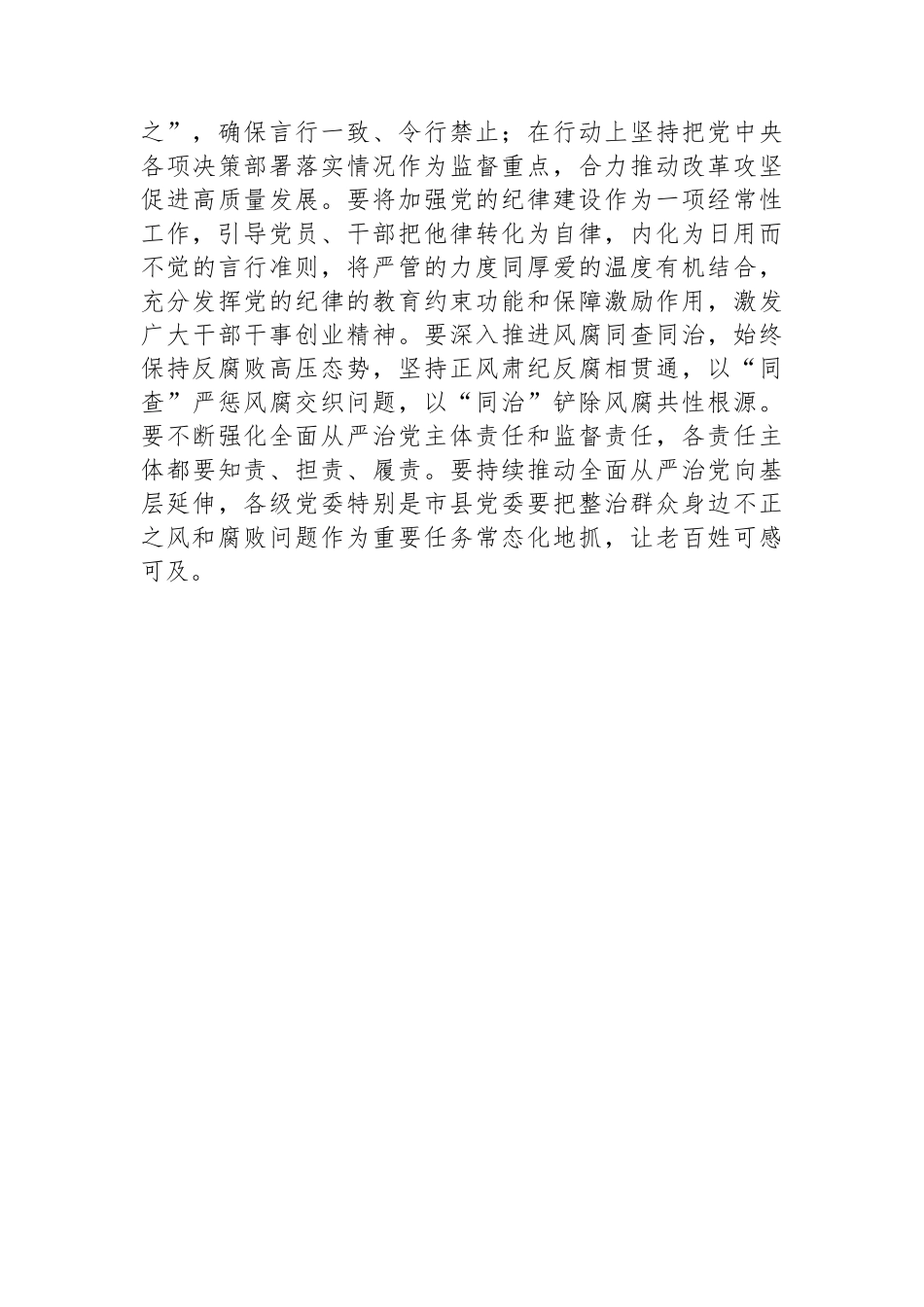 之”，确保言行一致、令行禁止；在行动上坚持把党中央各项决策部署落实情况作为监督重点，合力推动改革攻坚促进高质量发展。要将加强党的纪律建设作为一项经常性工作，引导党员、干部把他律转化为自律，内化为日用而不觉的言行准则，将严管的力度同厚爱的温度有机结合，充分发挥党的纪律的教育约束功能和保障激励作用，激发广大干部干事创业精神。要深入推进风腐同查同治，始终保持反腐败高压态势，坚持正风肃纪反腐相贯通，以“同查”严惩风腐交织问题，以“同治”铲除风腐共性根源。要不断强化全面从严治党主体责任和监督责任，各责任主体都要知责、担责、履责。要持续推动全面从严治党向基层延伸，各级党委特别是市县党委要把整治群众身边不正之风和腐败问题作为重要任务常态化地抓，让老百姓可感可及。